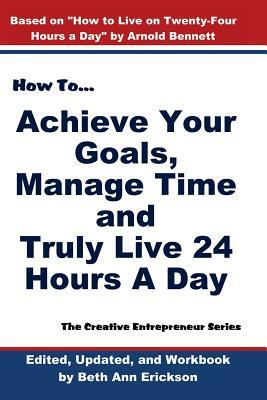 Based on "How to Live on Twenty-Four Hours a Day" by Arnold Bennett

How To...

Achieve Your Goals, Manage Time and Truly Live 24 Hours A Day

The Creative Entrepreneur Series

Edited, Updated, and Workbook by Beth Ann Erickson